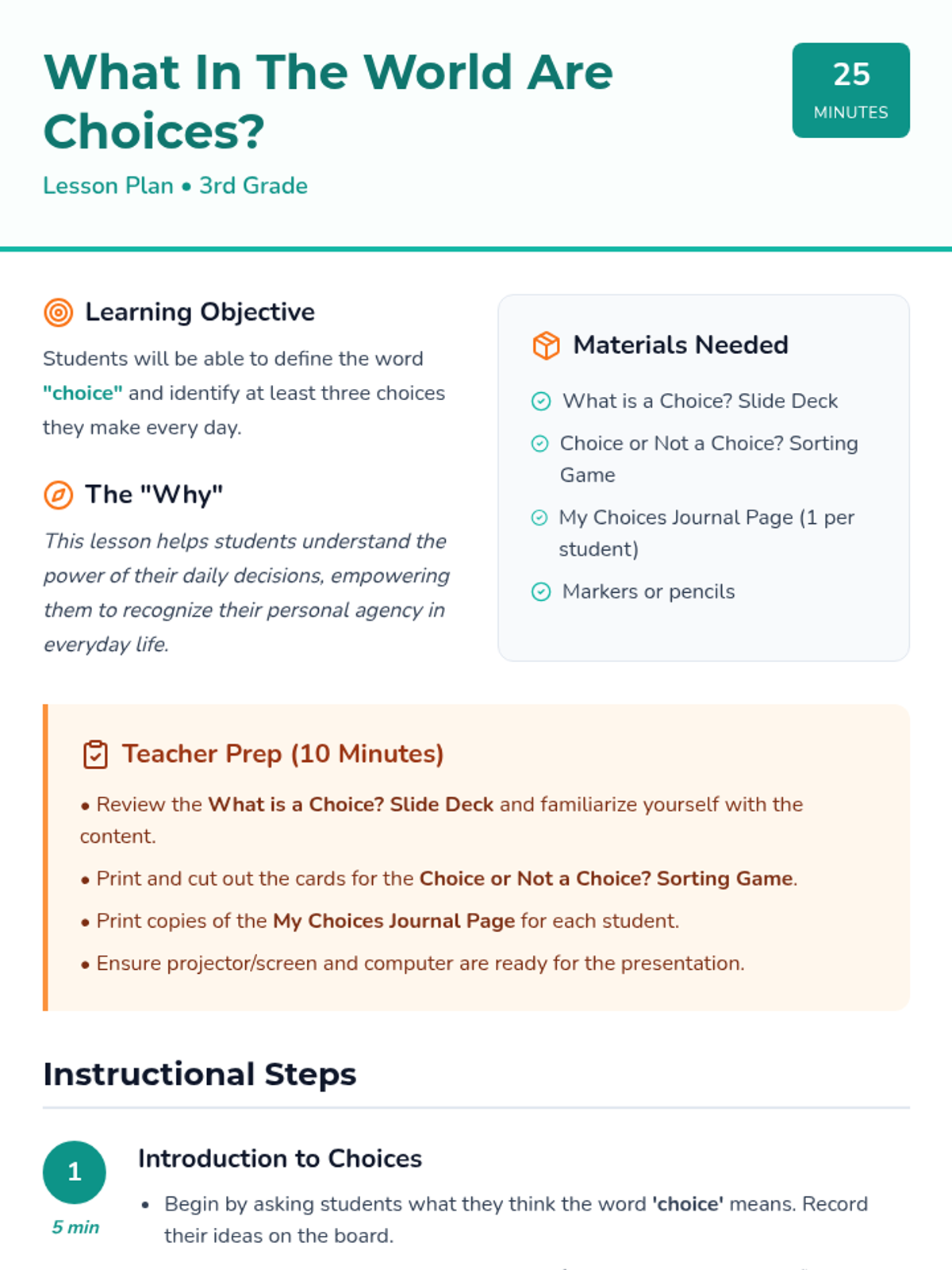 What In The World Are Choices?

25
MINUTES

Lesson Plan • 3rd Grade

Learning Objective

Students will be able to define the word "choice" and identify at least three choices they make every day.

The "Why"

This lesson helps students understand the power of their daily decisions, empowering them to recognize their personal agency in everyday life.

Materials Needed

What is a Choice? Slide Deck

Choice or Not a Choice? Sorting Game

My Choices Journal Page (1 per student)

Markers or pencils

Teacher Prep (10 Minutes)

• Review the What is a Choice? Slide Deck and familiarize yourself with the content.

• Print and cut out the cards for the Choice or Not a Choice? Sorting Game.

• Print copies of the My Choices Journal Page for each student.

• Ensure projector/screen and computer are ready for the presentation.

Instructional Steps

1
5 min

Introduction to Choices

• Begin by asking students what they think the word 'choice' means. Record their ideas on the board.